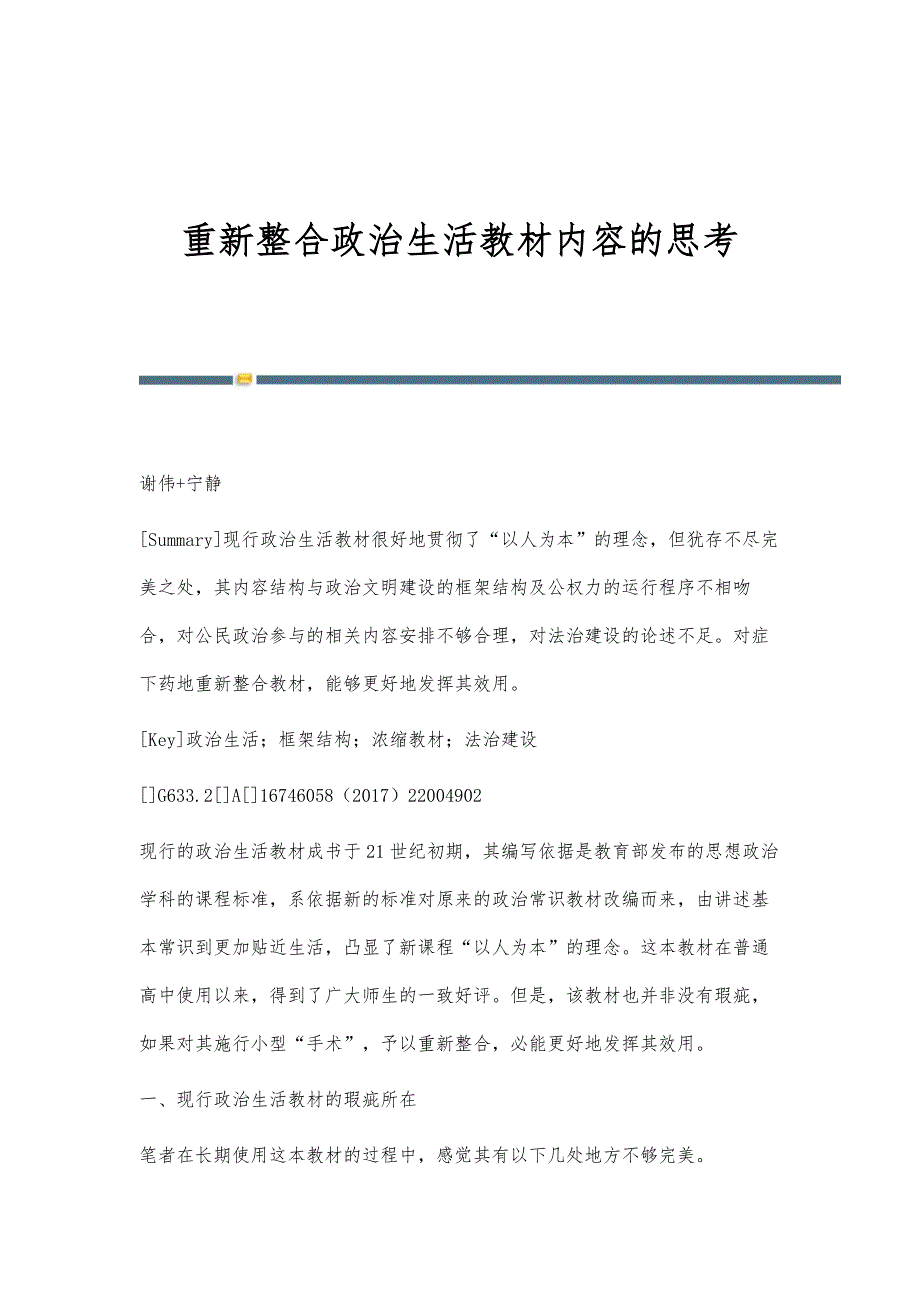 重新整合政治生活教材内容的思考

谢伟+宁静

[Summary]现行政治生活教材很好地贯彻了“以人为本”的理念，但犹存不尽完美之处，其内容结构与政治文明建设的框架结构及公权力的运行程序不相吻合，对公民政治参与的相关内容安排不够合理，对法治建设的论述不足。对症下药地重新整合教材，能够更好地发挥其效用。

[Key]政治生活；框架结构；浓缩教材；法治建设

[]G633.2[]A[]16746058（2017）22004902

现行的政治生活教材成书于21世纪初期，其编写依据是教育部发布的思想政治学科的课程标准，系依据新的标准对原来的政治常识教材改编而来，由讲述基本常识到更加贴近生活，凸显了新课程“以人为本”的理念。这本教材在普通高中使用以来，得到了广大师生的一致好评。但是，该教材也并非没有瑕疵，如果对其施行小型“手术”，予以重新整合，必能更好地发挥其效用。

一、现行政治生活教材的瑕疵所在

笔者在长期使用这本教材的过程中，感觉其有以下几处地方不够完美。